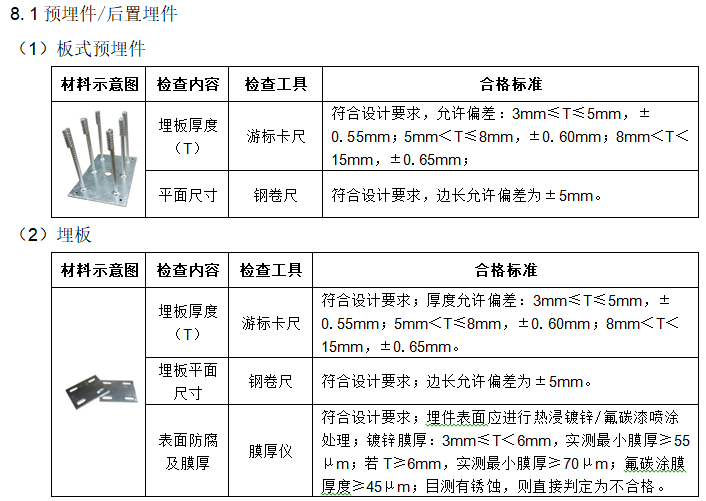 8.1 预埋件/后置埋件

（1）板式预埋件

| 材料示意图 | 检查内容 | 检查工具 | 合格标准 |
|---|---|---|---|
| | 埋板厚度（T） | 游标卡尺 | 符合设计要求，允许偏差：3mm≤T≤5mm，±0.55mm；5mm＜T≤8mm，±0.60mm；8mm＜T＜15mm，±0.65mm； |
| | 平面尺寸 | 钢卷尺 | 符合设计要求，边长允许偏差为±5mm。 |

（2）埋板

| 材料示意图 | 检查内容 | 检查工具 | 合格标准 |
|---|---|---|---|
| | 埋板厚度（T） | 游标卡尺 | 符合设计要求；厚度允许偏差：3mm≤T≤5mm，±0.55mm；5mm＜T≤8mm，±0.60mm；8mm＜T＜15mm，±0.65mm。 |
| | 埋板平面尺寸 | 钢卷尺 | 符合设计要求；边长允许偏差为±5mm。 |
| | 表面防腐及膜厚 | 膜厚仪 | 符合设计要求；埋件表面应进行热浸镀锌/氟碳漆喷涂处理；镀锌膜厚：3mm≤T＜6mm，实测最小膜厚≥55μm；若T≥6mm，实测最小膜厚≥70μm；氟碳涂膜厚度≥45μm；目测有锈蚀，则直接判定为不合格。 |